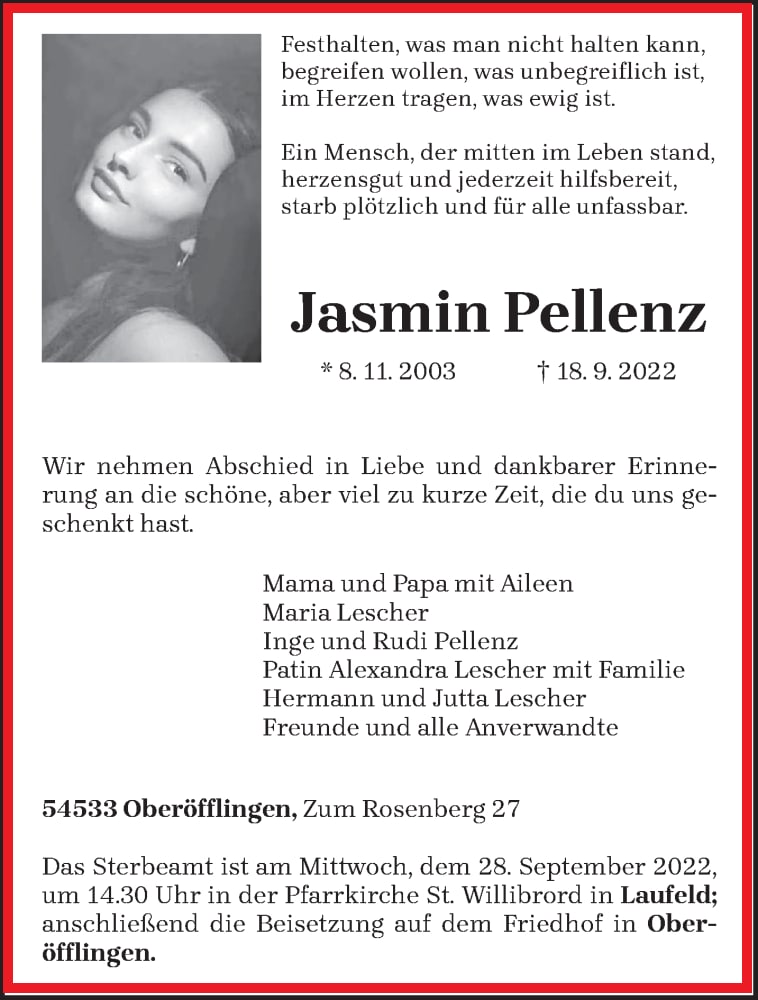 Festhalten, was man nicht halten kann,
begreifen wollen, was unbegreiflich ist,
im Herzen tragen, was ewig ist.

Ein Mensch, der mitten im Leben stand,
herzensgut und jederzeit hilfsbereit,
starb plötzlich und für alle unfassbar.

Jasmin Pellenz

* 8. 11. 2003 † 18. 9. 2022

Wir nehmen Abschied in Liebe und dankbarer Erinnerung an die schöne, aber viel zu kurze Zeit, die du uns geschenkt hast.

Mama und Papa mit Aileen
Maria Lescher
Inge und Rudi Pellenz
Patin Alexandra Lescher mit Familie
Hermann und Jutta Lescher
Freunde und alle Anverwandte

54533 Oberöfflingen, Zum Rosenberg 27

Das Sterbeamt ist am Mittwoch, dem 28. September 2022, um 14.30 Uhr in der Pfarrkirche St. Willibrord in Laufeld; anschließend die Beisetzung auf dem Friedhof in Oberöfflingen.